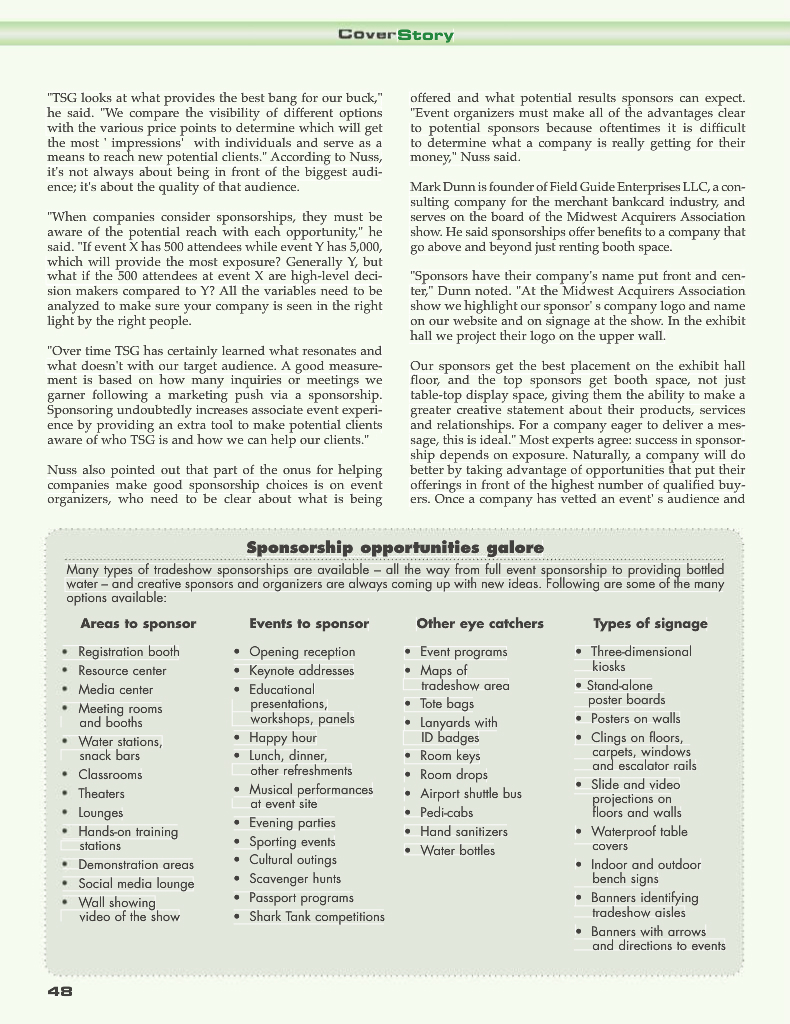 CoverStory

"TSG looks at what provides the best bang for our buck," he said. "We compare the visibility of different options with the various price points to determine which will get the most ' impressions' with individuals and serve as a means to reach new potential clients." According to Nuss, it's not always about being in front of the biggest audience; it's about the quality of that audience.

"When companies consider sponsorships, they must be aware of the potential reach with each opportunity," he said. "If event X has 500 attendees while event Y has 5,000, which will provide the most exposure? Generally Y, but what if the 500 attendees at event X are high-level decision makers compared to Y? All the variables need to be analyzed to make sure your company is seen in the right light by the right people.

"Over time TSG has certainly learned what resonates and what doesn't with our target audience. A good measurement is based on how many inquiries or meetings we garner following a marketing push via a sponsorship. Sponsoring undoubtedly increases associate event experience by providing an extra tool to make potential clients aware of who TSG is and how we can help our clients."

Nuss also pointed out that part of the onus for helping companies make good sponsorship choices is on event organizers, who need to be clear about what is being offered and what potential results sponsors can expect. "Event organizers must make all of the advantages clear to potential sponsors because oftentimes it is difficult to determine what a company is really getting for their money," Nuss said.

Mark Dunn is founder of Field Guide Enterprises LLC, a consulting company for the merchant bankcard industry, and serves on the board of the Midwest Acquirers Association show. He said sponsorships offer benefits to a company that go above and beyond just renting booth space.

"Sponsors have their company's name put front and center," Dunn noted. "At the Midwest Acquirers Association show we highlight our sponsor' s company logo and name on our website and on signage at the show. In the exhibit hall we project their logo on the upper wall.

Our sponsors get the best placement on the exhibit hall floor, and the top sponsors get booth space, not just table-top display space, giving them the ability to make a greater creative statement about their products, services and relationships. For a company eager to deliver a message, this is ideal." Most experts agree: success in sponsorship depends on exposure. Naturally, a company will do better by taking advantage of opportunities that put their offerings in front of the highest number of qualified buyers. Once a company has vetted an event' s audience and

Sponsorship opportunities galore

Many types of tradeshow sponsorships are available – all the way from full event sponsorship to providing bottled water – and creative sponsors and organizers are always coming up with new ideas. Following are some of the many options available:

Areas to sponsor
• Registration booth
• Resource center
• Media center
• Meeting rooms and booths
• Water stations, snack bars
• Classrooms
• Theaters
• Lounges
• Hands-on training stations
• Demonstration areas
• Social media lounge
• Wall showing video of the show

Events to sponsor
• Opening reception
• Keynote addresses
• Educational presentations, workshops, panels
• Happy hour
• Lunch, dinner, other refreshments
• Musical performances at event site
• Evening parties
• Sporting events
• Cultural outings
• Scavenger hunts
• Passport programs
• Shark Tank competitions

Other eye catchers
• Event programs
• Maps of tradeshow area
• Tote bags
• Lanyards with ID badges
• Room keys
• Room drops
• Airport shuttle bus
• Pedi-cabs
• Hand sanitizers
• Water bottles

Types of signage
• Three-dimensional kiosks
• Stand-alone poster boards
• Posters on walls
• Clings on floors, carpets, windows and escalator rails
• Slide and video projections on floors and walls
• Waterproof table covers
• Indoor and outdoor bench signs
• Banners identifying tradeshow aisles
• Banners with arrows and directions to events

48